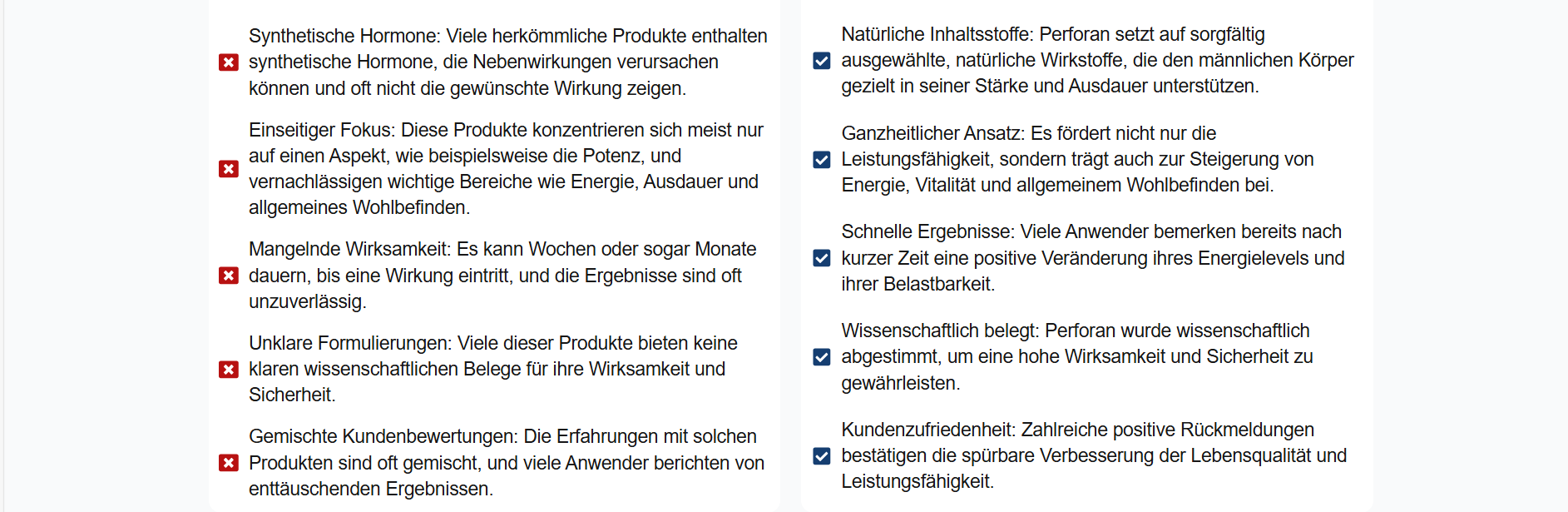 Synthetische Hormone: Viele herkömmliche Produkte enthalten synthetische Hormone, die Nebenwirkungen verursachen können und oft nicht die gewünschte Wirkung zeigen.

Einseitiger Fokus: Diese Produkte konzentrieren sich meist nur auf einen Aspekt, wie beispielsweise die Potenz, und vernachlässigen wichtige Bereiche wie Energie, Ausdauer und allgemeines Wohlbefinden.

Mangelnde Wirksamkeit: Es kann Wochen oder sogar Monate dauern, bis eine Wirkung eintritt, und die Ergebnisse sind oft unzuverlässig.

Unklare Formulierungen: Viele dieser Produkte bieten keine klaren wissenschaftlichen Belege für ihre Wirksamkeit und Sicherheit.

Gemischte Kundenbewertungen: Die Erfahrungen mit solchen Produkten sind oft gemischt, und viele Anwender berichten von enttäuschenden Ergebnissen.

Natürliche Inhaltsstoffe: Perforan setzt auf sorgfältig ausgewählte, natürliche Wirkstoffe, die den männlichen Körper gezielt in seiner Stärke und Ausdauer unterstützen.

Ganzheitlicher Ansatz: Es fördert nicht nur die Leistungsfähigkeit, sondern trägt auch zur Steigerung von Energie, Vitalität und allgemeinem Wohlbefinden bei.

Schnelle Ergebnisse: Viele Anwender bemerken bereits nach kurzer Zeit eine positive Veränderung ihres Energielevels und ihrer Belastbarkeit.

Wissenschaftlich belegt: Perforan wurde wissenschaftlich abgestimmt, um eine hohe Wirksamkeit und Sicherheit zu gewährleisten.

Kundenzufriedenheit: Zahlreiche positive Rückmeldungen bestätigen die spürbare Verbesserung der Lebensqualität und Leistungsfähigkeit.